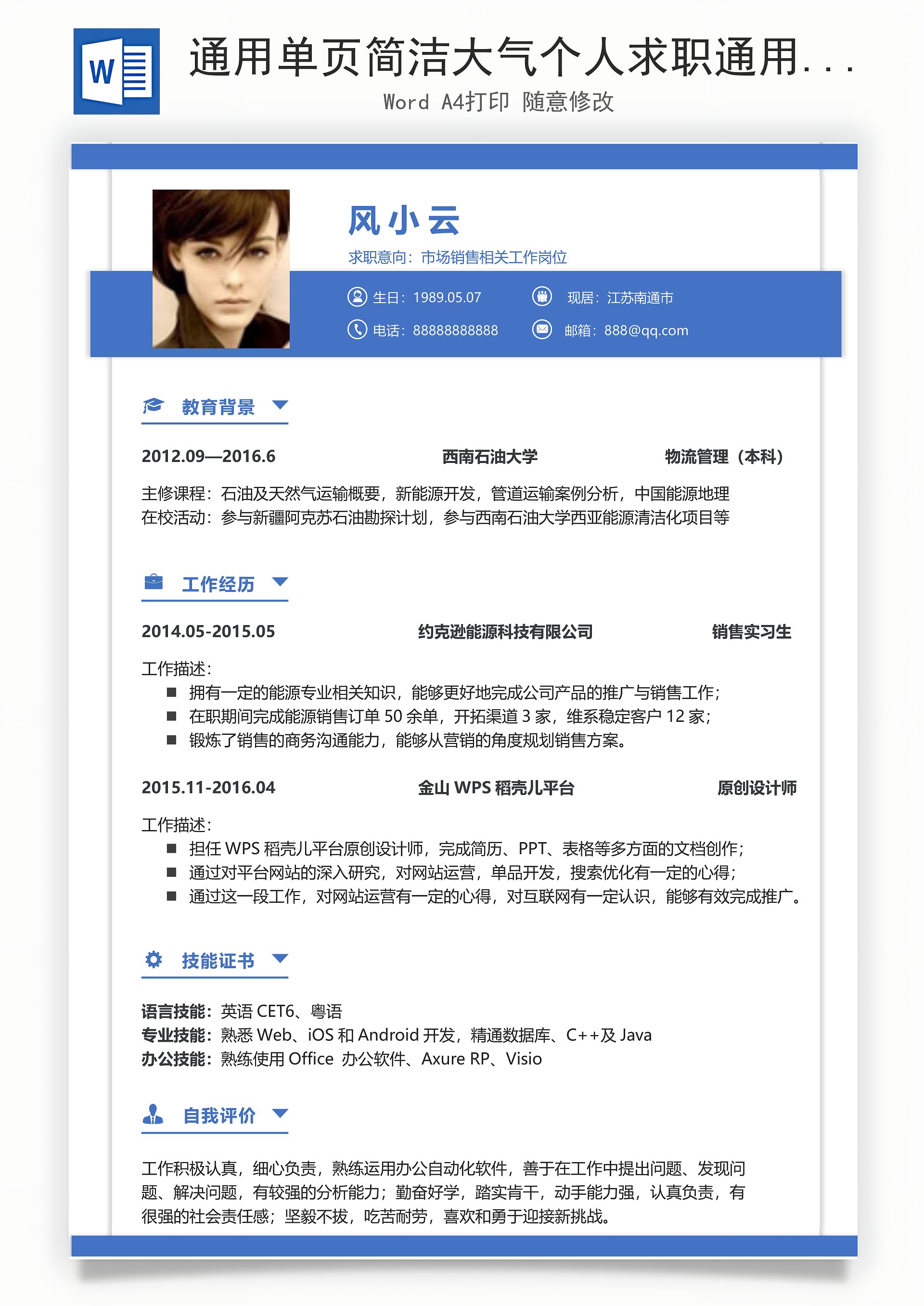 W

通用单页简洁大气个人求职通用...

Word A4打印 随意修改

风小云

求职意向：市场销售相关工作岗位

生日：1989.05.07 现居：江苏南通市

电话：88888888888 邮箱：888@qq.com

教育背景

2012.09—2016.6 西南石油大学 物流管理（本科）

主修课程：石油及天然气运输概要，新能源开发，管道运输案例分析，中国能源地理
在校活动：参与新疆阿克苏石油勘探计划，参与西南石油大学西亚能源清洁化项目等

工作经历

2014.05-2015.05 约克逊能源科技有限公司 销售实习生

工作描述：
■ 拥有一定的能源专业相关知识，能够更好地完成公司产品的推广与销售工作；
■ 在职期间完成能源销售订单 50 余单，开拓渠道 3 家，维系稳定客户 12 家；
■ 锻炼了销售的商务沟通能力，能够从营销的角度规划销售方案。

2015.11-2016.04 金山 WPS 稻壳儿平台 原创设计师

工作描述：
■ 担任 WPS 稻壳儿平台原创设计师，完成简历、PPT、表格等多方面的文档创作；
■ 通过对平台网站的深入研究，对网站运营，单品开发，搜索优化有一定的心得；
■ 通过这一段工作，对网站运营有一定的心得，对互联网有一定认识，能够有效完成推广。

技能证书

语言技能：英语 CET6、粤语
专业技能：熟悉 Web、iOS 和 Android 开发，精通数据库、C++及 Java
办公技能：熟练使用 Office 办公软件、Axure RP、Visio

自我评价

工作积极认真，细心负责，熟练运用办公自动化软件，善于在工作中提出问题、发现问题、解决问题，有较强的分析能力；勤奋好学，踏实肯干，动手能力强，认真负责，有很强的社会责任感；坚毅不拔，吃苦耐劳，喜欢和勇于迎接新挑战。